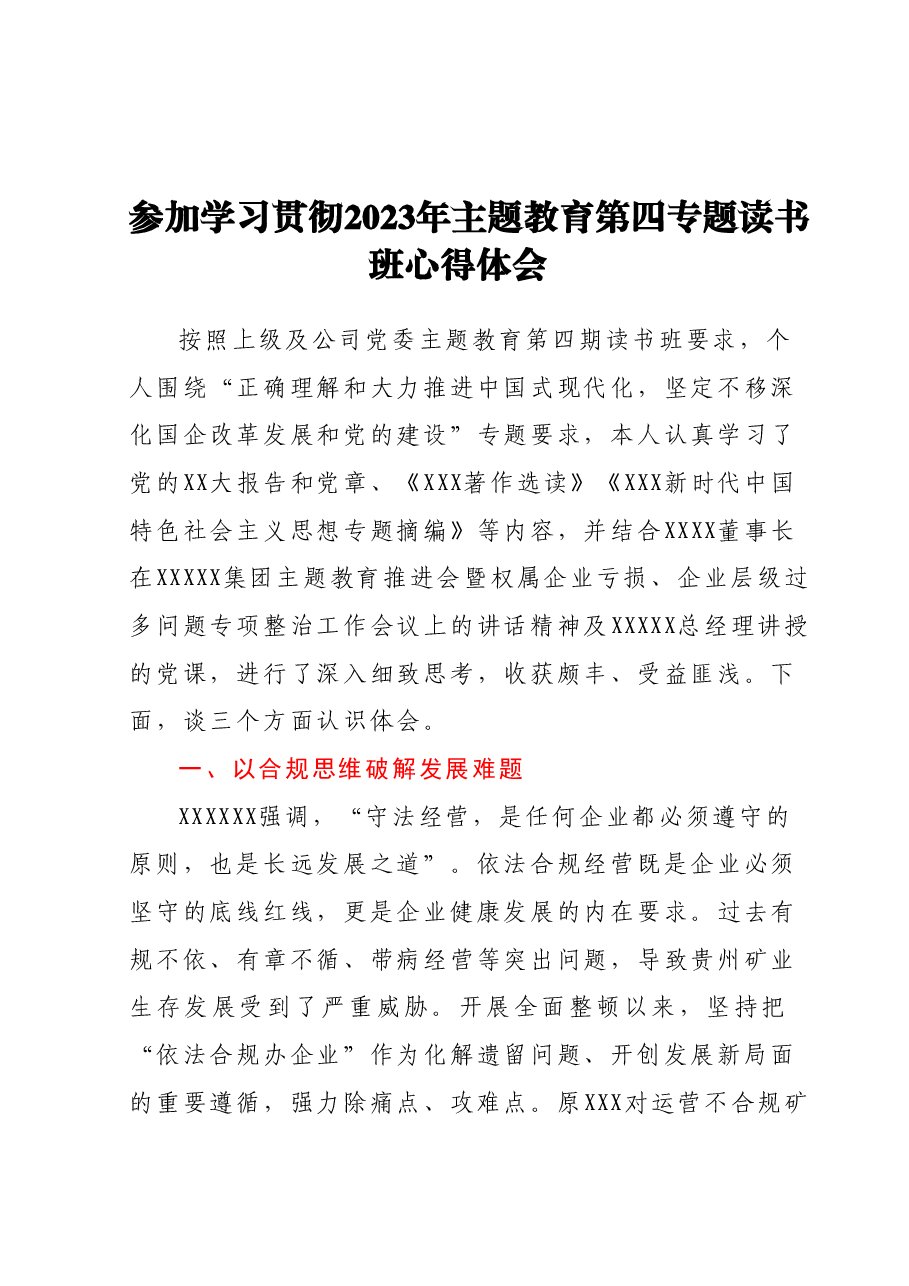 参加学习贯彻2023年主题教育第四专题读书班心得体会

按照上级及公司党委主题教育第四期读书班要求，个人围绕“正确理解和大力推进中国式现代化，坚定不移深化国企改革发展和党的建设”专题要求，本人认真学习了党的XX大报告和党章、《XXX著作选读》《XXX新时代中国特色社会主义思想专题摘编》等内容，并结合XXXX董事长在XXXXX集团主题教育推进会暨权属企业亏损、企业层级过多问题专项整治工作会议上的讲话精神及XXXXX总经理讲授的党课，进行了深入细致思考，收获颇丰、受益匪浅。下面，谈三个方面认识体会。

一、以合规思维破解发展难题

XXXXXX强调，“守法经营，是任何企业都必须遵守的原则，也是长远发展之道”。依法合规经营既是企业必须坚守的底线红线，更是企业健康发展的内在要求。过去有规不依、有章不循、带病经营等突出问题，导致贵州矿业生存发展受到了严重威胁。开展全面整顿以来，坚持把“依法合规办企业”作为化解遗留问题、开创发展新局面的重要遵循，强力除痛点、攻难点。原XXX对运营不合规矿